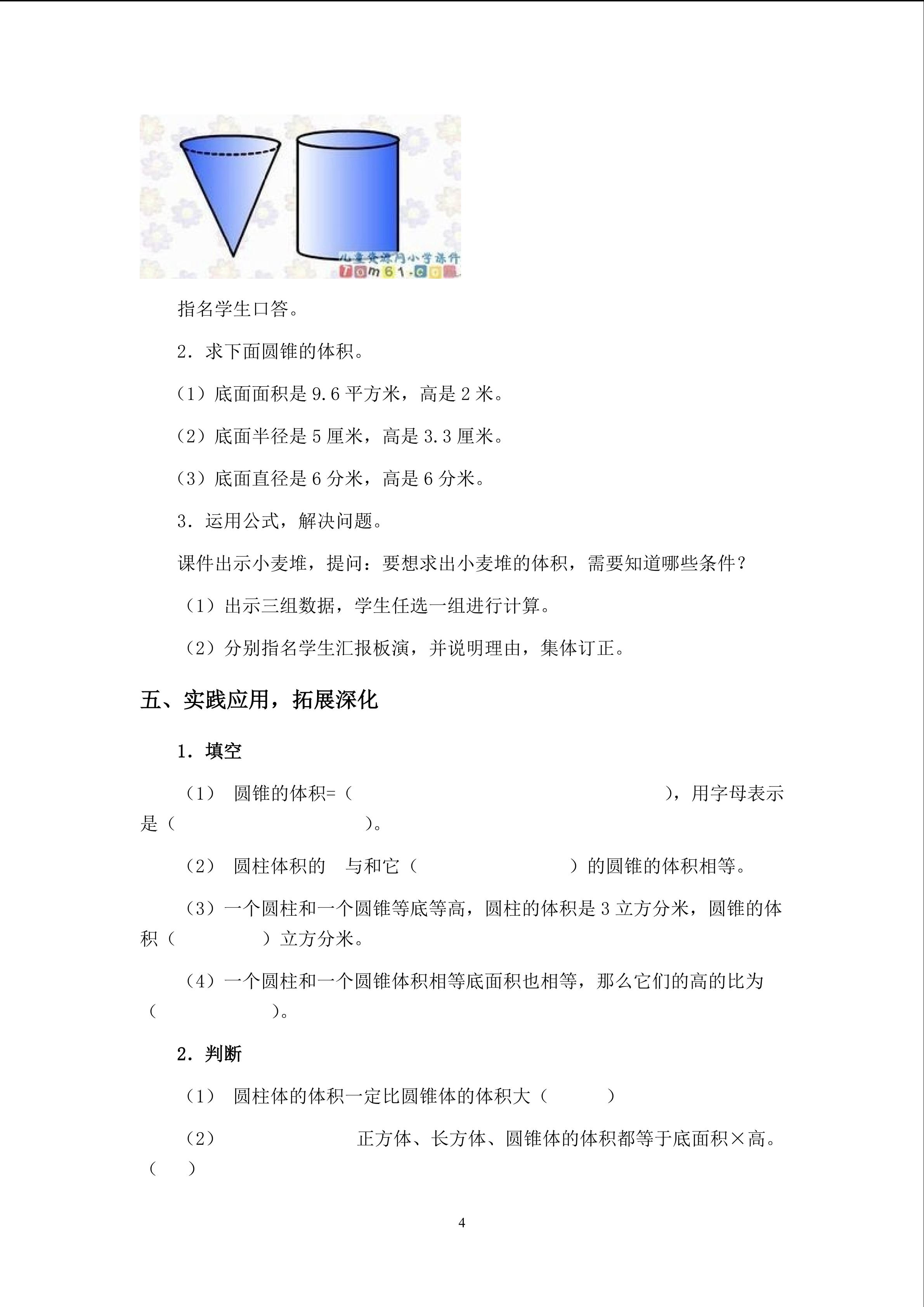 指名学生口答。

2．求下面圆锥的体积。

（1）底面面积是9.6平方米，高是2米。

（2）底面半径是5厘米，高是3.3厘米。

（3）底面直径是6分米，高是6分米。

3．运用公式，解决问题。

课件出示小麦堆，提问：要想求出小麦堆的体积，需要知道哪些条件？

（1）出示三组数据，学生任选一组进行计算。

（2）分别指名学生汇报板演，并说明理由，集体订正。

五、实践应用，拓展深化

1．填空

（1） 圆锥的体积=（ ），用字母表示是（ ）。

（2） 圆柱体积的 与和它（ ）的圆锥的体积相等。

（3）一个圆柱和一个圆锥等底等高，圆柱的体积是3立方分米，圆锥的体积（ ）立方分米。

（4）一个圆柱和一个圆锥体积相等底面积也相等，那么它们的高的比为（ ）。

2．判断

（1） 圆柱体的体积一定比圆锥体的体积大（ ）

（2） 正方体、长方体、圆锥体的体积都等于底面积×高。（ ）

4